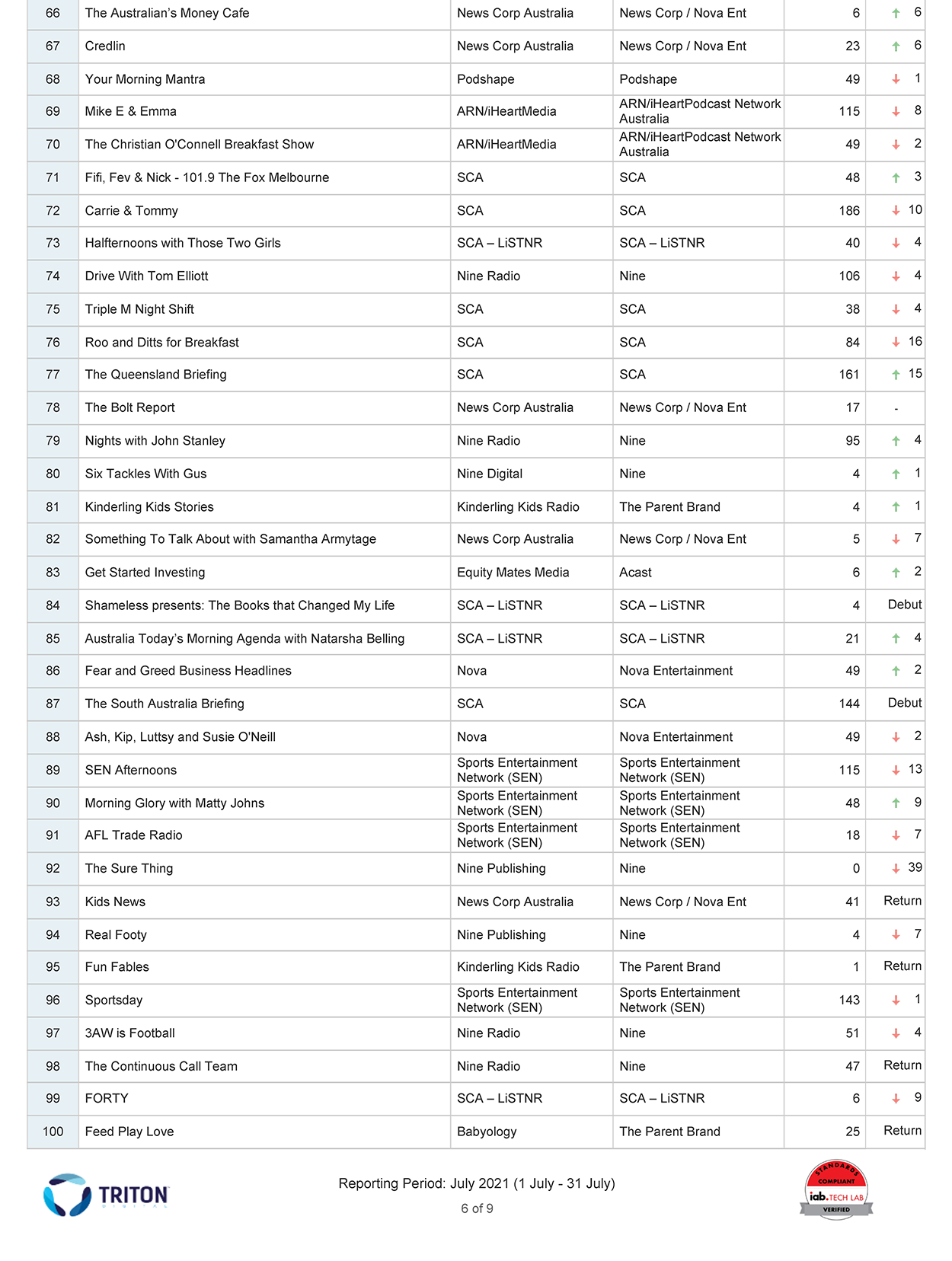 | 66 | The Australian's Money Cafe | News Corp Australia | News Corp / Nova Ent | 6 | ↑ 6 |
|---|---|---|---|---|---|
| 67 | Credlin | News Corp Australia | News Corp / Nova Ent | 23 | ↑ 6 |
| 68 | Your Morning Mantra | Podshape | Podshape | 49 | ↓ 1 |
| 69 | Mike E & Emma | ARN/iHeartMedia | ARN/iHeartPodcast Network Australia | 115 | ↓ 8 |
| 70 | The Christian O'Connell Breakfast Show | ARN/iHeartMedia | ARN/iHeartPodcast Network Australia | 49 | ↓ 2 |
| 71 | Fifi, Fev & Nick - 101.9 The Fox Melbourne | SCA | SCA | 48 | ↑ 3 |
| 72 | Carrie & Tommy | SCA | SCA | 186 | ↓ 10 |
| 73 | Halfternoons with Those Two Girls | SCA – LiSTNR | SCA – LiSTNR | 40 | ↓ 4 |
| 74 | Drive With Tom Elliott | Nine Radio | Nine | 106 | ↓ 4 |
| 75 | Triple M Night Shift | SCA | SCA | 38 | ↓ 4 |
| 76 | Roo and Ditts for Breakfast | SCA | SCA | 84 | ↓ 16 |
| 77 | The Queensland Briefing | SCA | SCA | 161 | ↑ 15 |
| 78 | The Bolt Report | News Corp Australia | News Corp / Nova Ent | 17 | - |
| 79 | Nights with John Stanley | Nine Radio | Nine | 95 | ↑ 4 |
| 80 | Six Tackles With Gus | Nine Digital | Nine | 4 | ↑ 1 |
| 81 | Kinderling Kids Stories | Kinderling Kids Radio | The Parent Brand | 4 | ↑ 1 |
| 82 | Something To Talk About with Samantha Armytage | News Corp Australia | News Corp / Nova Ent | 5 | ↓ 7 |
| 83 | Get Started Investing | Equity Mates Media | Acast | 6 | ↑ 2 |
| 84 | Shameless presents: The Books that Changed My Life | SCA – LiSTNR | SCA – LiSTNR | 4 | Debut |
| 85 | Australia Today's Morning Agenda with Natarsha Belling | SCA – LiSTNR | SCA – LiSTNR | 21 | ↑ 4 |
| 86 | Fear and Greed Business Headlines | Nova | Nova Entertainment | 49 | ↑ 2 |
| 87 | The South Australia Briefing | SCA | SCA | 144 | Debut |
| 88 | Ash, Kip, Luttsy and Susie O'Neill | Nova | Nova Entertainment | 49 | ↓ 2 |
| 89 | SEN Afternoons | Sports Entertainment Network (SEN) | Sports Entertainment Network (SEN) | 115 | ↓ 13 |
| 90 | Morning Glory with Matty Johns | Sports Entertainment Network (SEN) | Sports Entertainment Network (SEN) | 48 | ↑ 9 |
| 91 | AFL Trade Radio | Sports Entertainment Network (SEN) | Sports Entertainment Network (SEN) | 18 | ↓ 7 |
| 92 | The Sure Thing | Nine Publishing | Nine | 0 | ↓ 39 |
| 93 | Kids News | News Corp Australia | News Corp / Nova Ent | 41 | Return |
| 94 | Real Footy | Nine Publishing | Nine | 4 | ↓ 7 |
| 95 | Fun Fables | Kinderling Kids Radio | The Parent Brand | 1 | Return |
| 96 | Sportsday | Sports Entertainment Network (SEN) | Sports Entertainment Network (SEN) | 143 | ↓ 1 |
| 97 | 3AW is Football | Nine Radio | Nine | 51 | ↓ 4 |
| 98 | The Continuous Call Team | Nine Radio | Nine | 47 | Return |
| 99 | FORTY | SCA – LiSTNR | SCA – LiSTNR | 6 | ↓ 9 |
| 100 | Feed Play Love | Babyology | The Parent Brand | 25 | Return |

TRITON DIGITAL

Reporting Period: July 2021 (1 July - 31 July)

6 of 9

STANDARDS COMPLIANT iab. TECH LAB VERIFIED